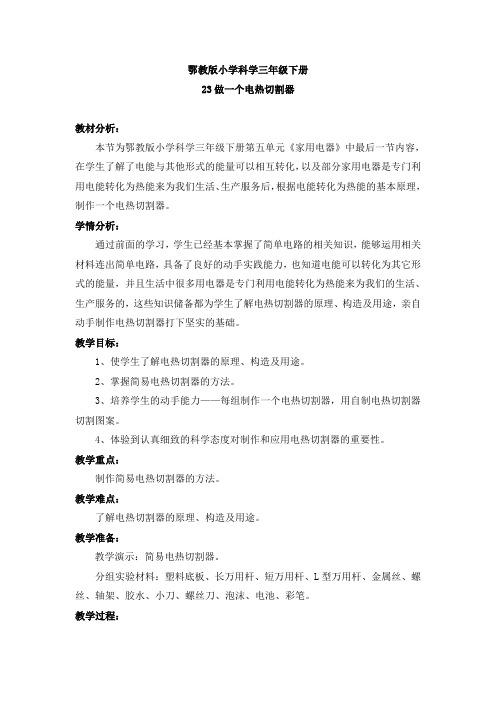 鄂教版小学科学三年级下册
23 做一个电热切割器

教材分析：

本节为鄂教版小学科学三年级下册第五单元《家用电器》中最后一节内容，在学生了解了电能与其他形式的能量可以相互转化，以及部分家用电器是专门利用电能转化为热能来为我们生活、生产服务后，根据电能转化为热能的基本原理，制作一个电热切割器。

学情分析：

通过前面的学习，学生已经基本掌握了简单电路的相关知识，能够运用相关材料连出简单电路，具备了良好的动手实践能力，也知道电能可以转化为其它形式的能量，并且生活中很多用电器是专门利用电能转化为热能来为我们的生活、生产服务的，这些知识储备都为学生了解电热切割器的原理、构造及用途，亲自动手制作电热切割器打下坚实的基础。

教学目标：

1、使学生了解电热切割器的原理、构造及用途。

2、掌握简易电热切割器的方法。

3、培养学生的动手能力——每组制作一个电热切割器，用自制电热切割器切割图案。

4、体验到认真细致的科学态度对制作和应用电热切割器的重要性。

教学重点：

制作简易电热切割器的方法。

教学难点：

了解电热切割器的原理、构造及用途。

教学准备：

教学演示：简易电热切割器。

分组实验材料：塑料底板、长万用杆、短万用杆、L 型万用杆、金属丝、螺丝、轴架、胶水、小刀、螺丝刀、泡沫、电池、彩笔。

教学过程：